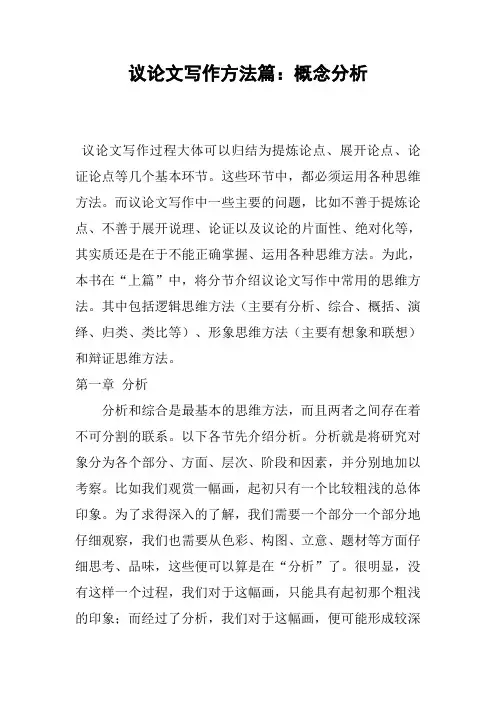 议论文写作方法篇：概念分析

议论文写作过程大体可以归结为提炼论点、展开论点、论证论点等几个基本环节。这些环节中，都必须运用各种思维方法。而议论文写作中一些主要的问题，比如不善于提炼论点、不善于展开说理、论证以及议论的片面性、绝对化等，其实质还是在于不能正确掌握、运用各种思维方法。为此，本书在“上篇”中，将分节介绍议论文写作中常用的思维方法。其中包括逻辑思维方法（主要有分析、综合、概括、演绎、归类、类比等）、形象思维方法（主要有想象和联想）和辩证思维方法。

第一章 分析

分析和综合是最基本的思维方法，而且两者之间存在着不可分割的联系。以下各节先介绍分析。分析就是将研究对象分为各个部分、方面、层次、阶段和因素，并分别地加以考察。比如我们观赏一幅画，起初只有一个比较粗浅的总体印象。为了求得深入的了解，我们需要一个部分一个部分地仔细观察，我们也需要从色彩、构图、立意、题材等方面仔细思考、品味，这些便可以算是在“分析”了。很明显，没有这样一个过程，我们对于这幅画，只能具有起初那个粗浅的印象；而经过了分析，我们对于这幅画，便可能形成较深